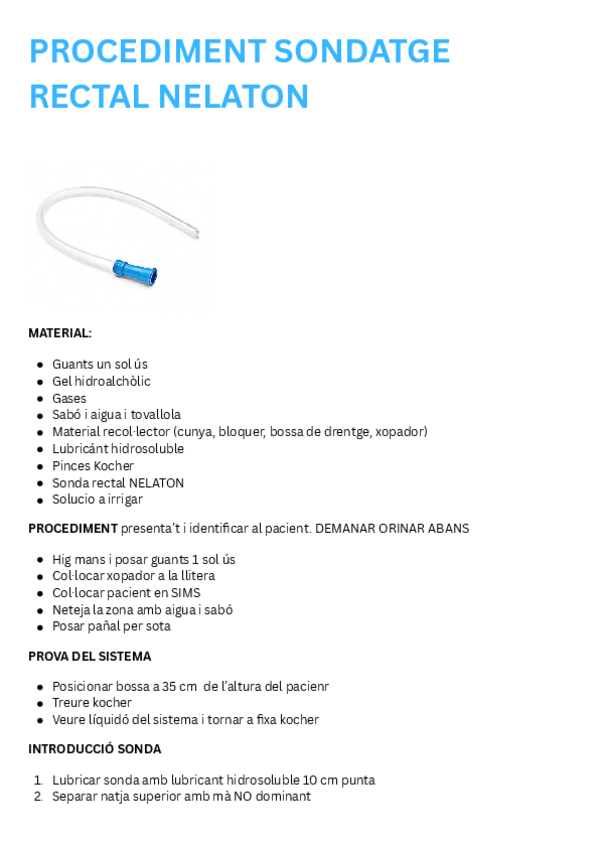 PROCEDIMENT SONDATGE RECTAL NELATON

MATERIAL:

- Guants un sol ús
- Gel hidroalchòlic
- Gases
- Sabó i aigua i tovallola
- Material recol·lector (cunya, bloquer, bossa de drentge, xopador)
- Lubricánt hidrosoluble
- Pinces Kocher
- Sonda rectal NELATON
- Solucio a irrigar

PROCEDIMENT presenta't i identificar al pacient. DEMANAR ORINAR ABANS

- Hig mans i posar guants 1 sol ús
- Col·locar xopador a la llitera
- Col·locar pacient en SIMS
- Neteja la zona amb aigua i sabó
- Posar pañal per sota

PROVA DEL SISTEMA

- Posicionar bossa a 35 cm de l'altura del pacienr
- Treure kocher
- Veure líquidó del sistema i tornar a fixa kocher

INTRODUCCIÓ SONDA

1. Lubricar sonda amb lubricant hidrosoluble 10 cm punta
2. Separar natja superior amb mà NO dominant